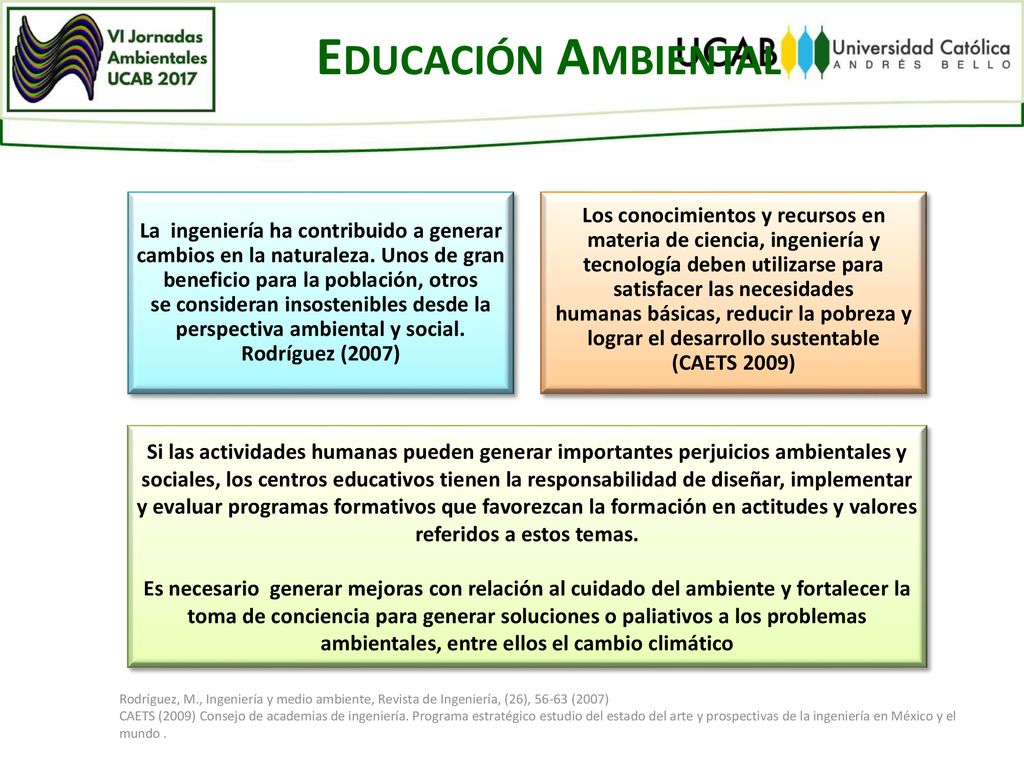 VI Jornadas Ambientales UCAB 2017

EDUCACIÓN AMBIENTAL

UCAB Universidad Católica ANDRÉS BELLO

La ingeniería ha contribuido a generar cambios en la naturaleza. Unos de gran beneficio para la población, otros se consideran insostenibles desde la perspectiva ambiental y social. Rodríguez (2007)

Los conocimientos y recursos en materia de ciencia, ingeniería y tecnología deben utilizarse para satisfacer las necesidades humanas básicas, reducir la pobreza y lograr el desarrollo sustentable (CAETS 2009)

Si las actividades humanas pueden generar importantes perjuicios ambientales y sociales, los centros educativos tienen la responsabilidad de diseñar, implementar y evaluar programas formativos que favorezcan la formación en actitudes y valores referidos a estos temas.

Es necesario generar mejoras con relación al cuidado del ambiente y fortalecer la toma de conciencia para generar soluciones o paliativos a los problemas ambientales, entre ellos el cambio climático

Rodríguez, M., Ingeniería y medio ambiente, Revista de Ingeniería, (26), 56-63 (2007)
CAETS (2009) Consejo de academias de ingeniería. Programa estratégico estudio del estado del arte y prospectivas de la ingeniería en México y el mundo .